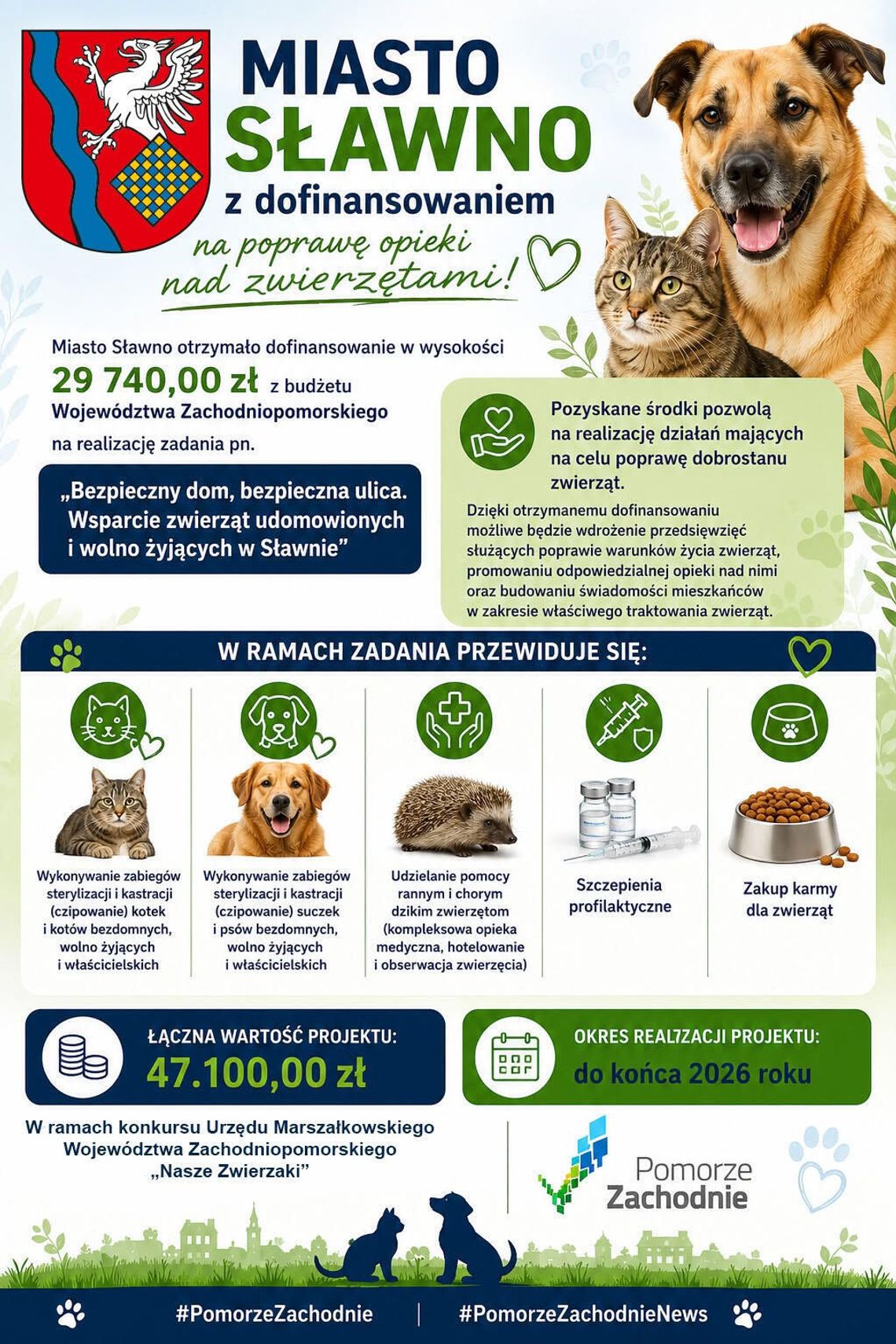 MIASTO SŁAWNO

z dofinansowaniem

na poprawę opieki nad zwierzętami!

Miasto Sławno otrzymało dofinansowanie w wysokości 29 740,00 zł z budżetu Województwa Zachodniopomorskiego na realizację zadania pn.

„Bezpieczny dom, bezpieczna ulica. Wsparcie zwierząt udomowionych i wolno żyjących w Sławnie”

Pozyskane środki pozwolą na realizację działań mających na celu poprawę dobrostanu zwierząt.

Dzięki otrzymanemu dofinansowaniu możliwe będzie wdrożenie przedsięwzięć służących poprawie warunków życia zwierząt, promowaniu odpowiedzialnej opieki nad nimi oraz budowaniu świadomości mieszkańców w zakresie właściwego traktowania zwierząt.

W RAMACH ZADANIA PRZEWIDUJE SIĘ:

Wykonywanie zabiegów sterylizacji i kastracji (czipowanie) kotek i kotów bezdomnych, wolno żyjących i właścicielskich

Wykonywanie zabiegów sterylizacji i kastracji (czipowanie) suczek i psów bezdomnych, wolno żyjących i właścicielskich

Udzielanie pomocy rannym i chorym dzikim zwierzętom (kompleksowa opieka medyczna, hotelowanie i obserwacja zwierzęcia)

Szczepienia profilaktyczne

Zakup karmy dla zwierząt

ŁĄCZNA WARTOŚĆ PROJEKTU:
47.100,00 zł

OKRES REALIZACJI PROJEKTU:
do końca 2026 roku

W ramach konkursu Urzędu Marszałkowskiego Województwa Zachodniopomorskiego „Nasze Zwierzaki”

Pomorze Zachodnie

#PomorzeZachodnie | #PomorzeZachodnieNews